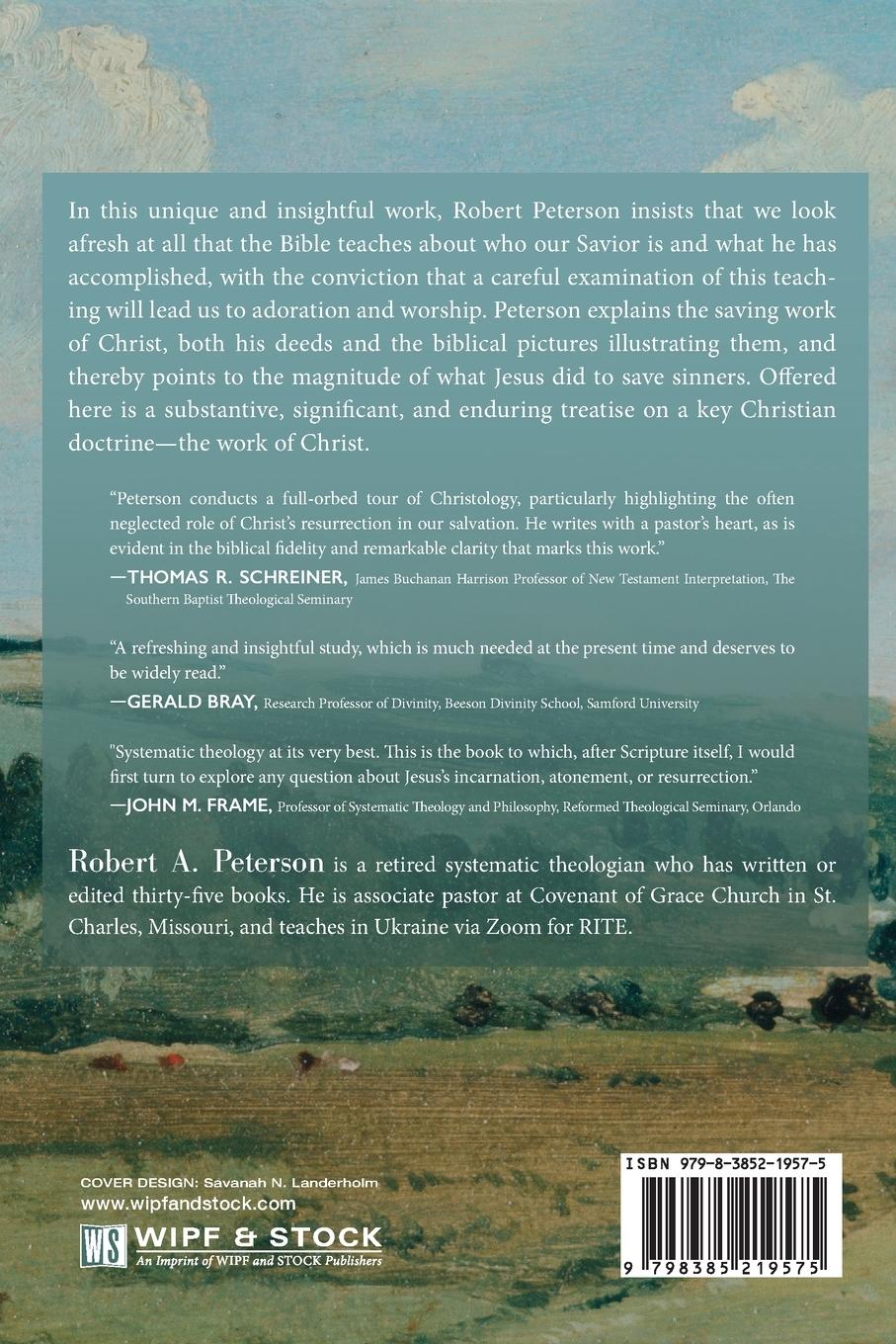 In this unique and insightful work, Robert Peterson insists that we look afresh at all that the Bible teaches about who our Savior is and what he has accomplished, with the conviction that a careful examination of this teaching will lead us to adoration and worship. Peterson explains the saving work of Christ, both his deeds and the biblical pictures illustrating them, and thereby points to the magnitude of what Jesus did to save sinners. Offered here is a substantive, significant, and enduring treatise on a key Christian doctrine—the work of Christ.

"Peterson conducts a full-orbed tour of Christology, particularly highlighting the often neglected role of Christ's resurrection in our salvation. He writes with a pastor's heart, as is evident in the biblical fidelity and remarkable clarity that marks this work."
—THOMAS R. SCHREINER, James Buchanan Harrison Professor of New Testament Interpretation, The Southern Baptist Theological Seminary

"A refreshing and insightful study, which is much needed at the present time and deserves to be widely read."
—GERALD BRAY, Research Professor of Divinity, Beeson Divinity School, Samford University

"Systematic theology at its very best. This is the book to which, after Scripture itself, I would first turn to explore any question about Jesus's incarnation, atonement, or resurrection."
—JOHN M. FRAME, Professor of Systematic Theology and Philosophy, Reformed Theological Seminary, Orlando

Robert A. Peterson is a retired systematic theologian who has written or edited thirty-five books. He is associate pastor at Covenant of Grace Church in St. Charles, Missouri, and teaches in Ukraine via Zoom for RITE.

COVER DESIGN: Savanah N. Landerholm
www.wipfandstock.com
WS WIPF & STOCK
An Imprint of WIPF and STOCK Publishers

ISBN 979-8-3852-1957-5
9 798385 219575